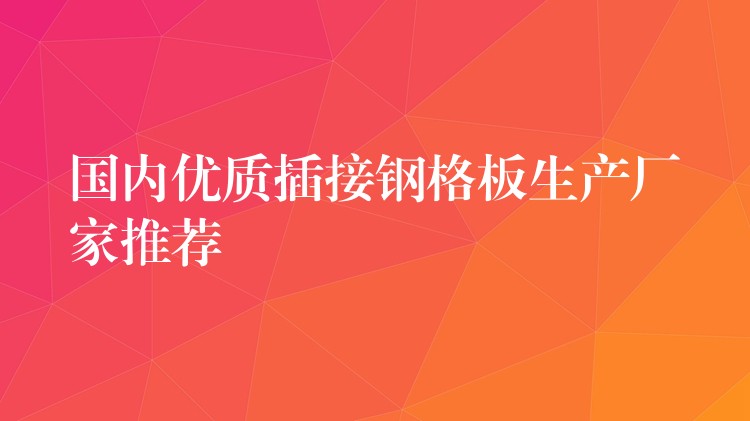 国内优质插接钢格板生产厂家推荐